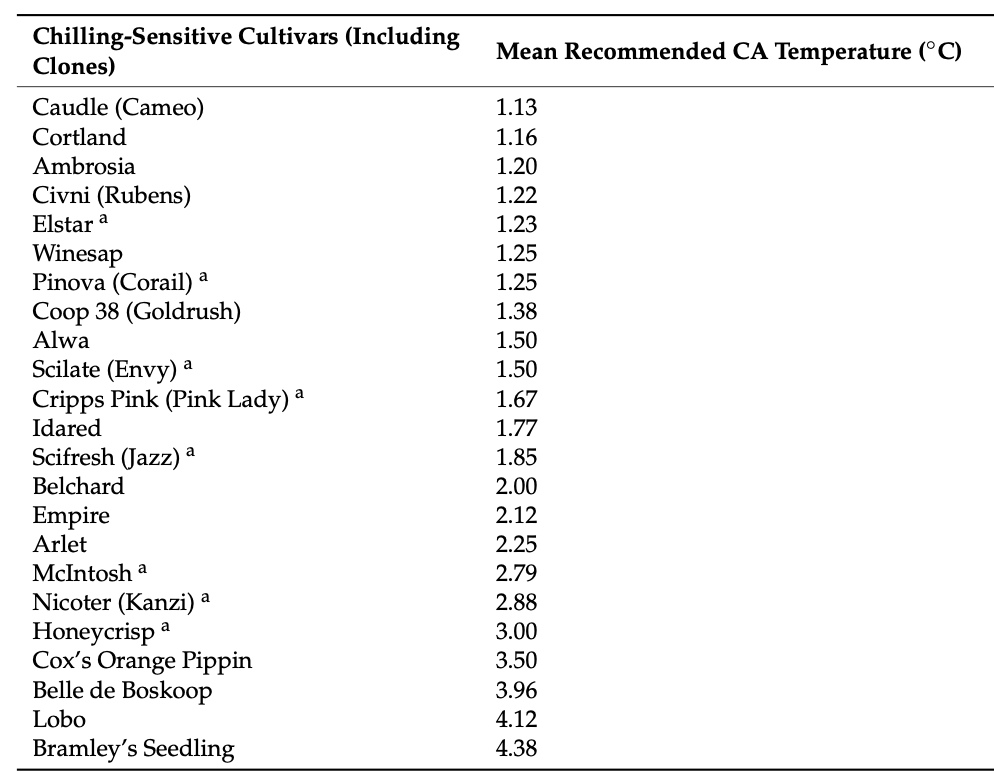 | Chilling-Sensitive Cultivars (Including Clones) | Mean Recommended CA Temperature (°C) |
|---|---|
| Caudle (Cameo) | 1.13 |
| Cortland | 1.16 |
| Ambrosia | 1.20 |
| Civni (Rubens) | 1.22 |
| Elstar $^{a}$ | 1.23 |
| Winesap | 1.25 |
| Pinova (Corail) $^{a}$ | 1.25 |
| Coop 38 (Goldrush) | 1.38 |
| Alwa | 1.50 |
| Scilate (Envy) $^{a}$ | 1.50 |
| Cripps Pink (Pink Lady) $^{a}$ | 1.67 |
| Idared | 1.77 |
| Scifresh (Jazz) $^{a}$ | 1.85 |
| Belchard | 2.00 |
| Empire | 2.12 |
| Arlet | 2.25 |
| McIntosh $^{a}$ | 2.79 |
| Nicoter (Kanzi) $^{a}$ | 2.88 |
| Honeycrisp $^{a}$ | 3.00 |
| Cox's Orange Pippin | 3.50 |
| Belle de Boskoop | 3.96 |
| Lobo | 4.12 |
| Bramley's Seedling | 4.38 |